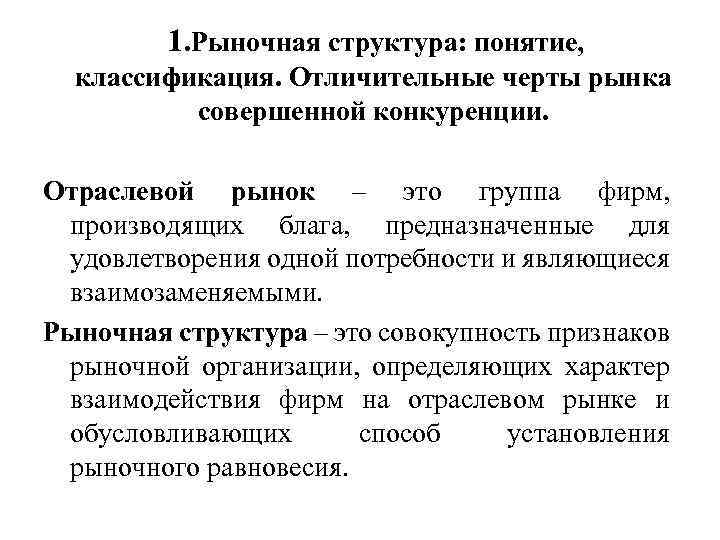 1.Рыночная структура: понятие, классификация. Отличительные черты рынка совершенной конкуренции.

Отраслевой рынок – это группа фирм, производящих блага, предназначенные для удовлетворения одной потребности и являющиеся взаимозаменяемыми.

Рыночная структура – это совокупность признаков рыночной организации, определяющих характер взаимодействия фирм на отраслевом рынке и обусловливающих способ установления рыночного равновесия.